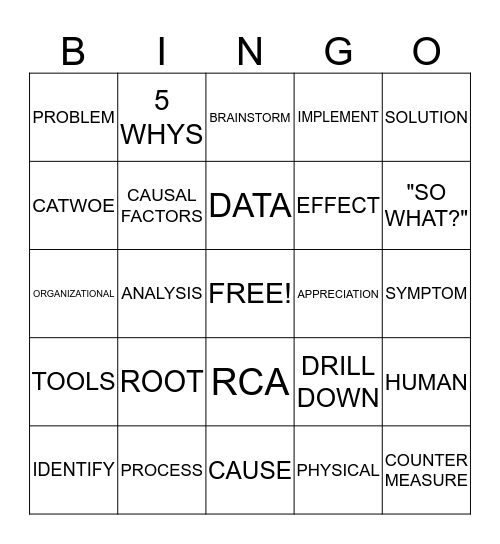 | B | I | N | G | O |
|---|---|---|---|---|
| PROBLEM | 5 WHYS | BRAINSTORM | IMPLEMENT | SOLUTION |
| CATWOE | CAUSAL FACTORS | DATA | EFFECT | "SO WHAT?" |
| ORGANIZATIONAL | ANALYSIS | FREE! | APPRECIATION | SYMPTOM |
| TOOLS | ROOT | RCA | DRILL DOWN | HUMAN |
| IDENTIFY | PROCESS | CAUSE | PHYSICAL | COUNTER MEASURE |